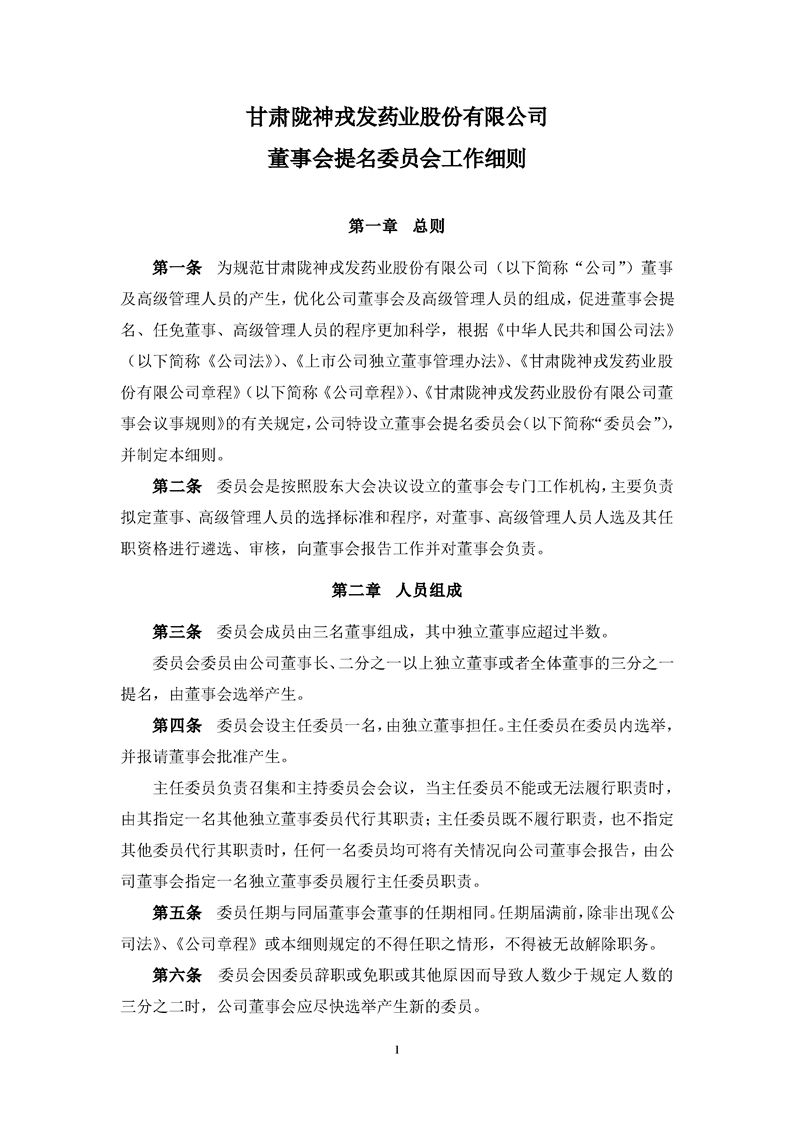 甘肃陇神戎发药业股份有限公司

董事会提名委员会工作细则

第一章 总则

第一条 为规范甘肃陇神戎发药业股份有限公司（以下简称“公司”）董事及高级管理人员的产生，优化公司董事会及高级管理人员的组成，促进董事会提名、任免董事、高级管理人员的程序更加科学，根据《中华人民共和国公司法》（以下简称《公司法》）、《上市公司独立董事管理办法》、《甘肃陇神戎发药业股份有限公司章程》（以下简称《公司章程》）、《甘肃陇神戎发药业股份有限公司董事会议事规则》的有关规定，公司特设立董事会提名委员会（以下简称“委员会”），并制定本细则。

第二条 委员会是按照股东大会决议设立的董事会专门工作机构，主要负责拟定董事、高级管理人员的选择标准和程序，对董事、高级管理人员人选及其任职资格进行遴选、审核，向董事会报告工作并对董事会负责。

第二章 人员组成

第三条 委员会成员由三名董事组成，其中独立董事应超过半数。

委员会委员由公司董事长、二分之一以上独立董事或者全体董事的三分之一提名，由董事会选举产生。

第四条 委员会设主任委员一名，由独立董事担任。主任委员在委员内选举，并报请董事会批准产生。

主任委员负责召集和主持委员会会议，当主任委员不能或无法履行职责时，由其指定一名其他独立董事委员代行其职责；主任委员既不履行职责，也不指定其他委员代行其职责时，任何一名委员均可将有关情况向公司董事会报告，由公司董事会指定一名独立董事委员履行主任委员职责。

第五条 委员任期与同届董事会董事的任期相同。任期届满前，除非出现《公司法》、《公司章程》或本细则规定的不得任职之情形，不得被无故解除职务。

第六条 委员会因委员辞职或免职或其他原因而导致人数少于规定人数的三分之二时，公司董事会应尽快选举产生新的委员。

1